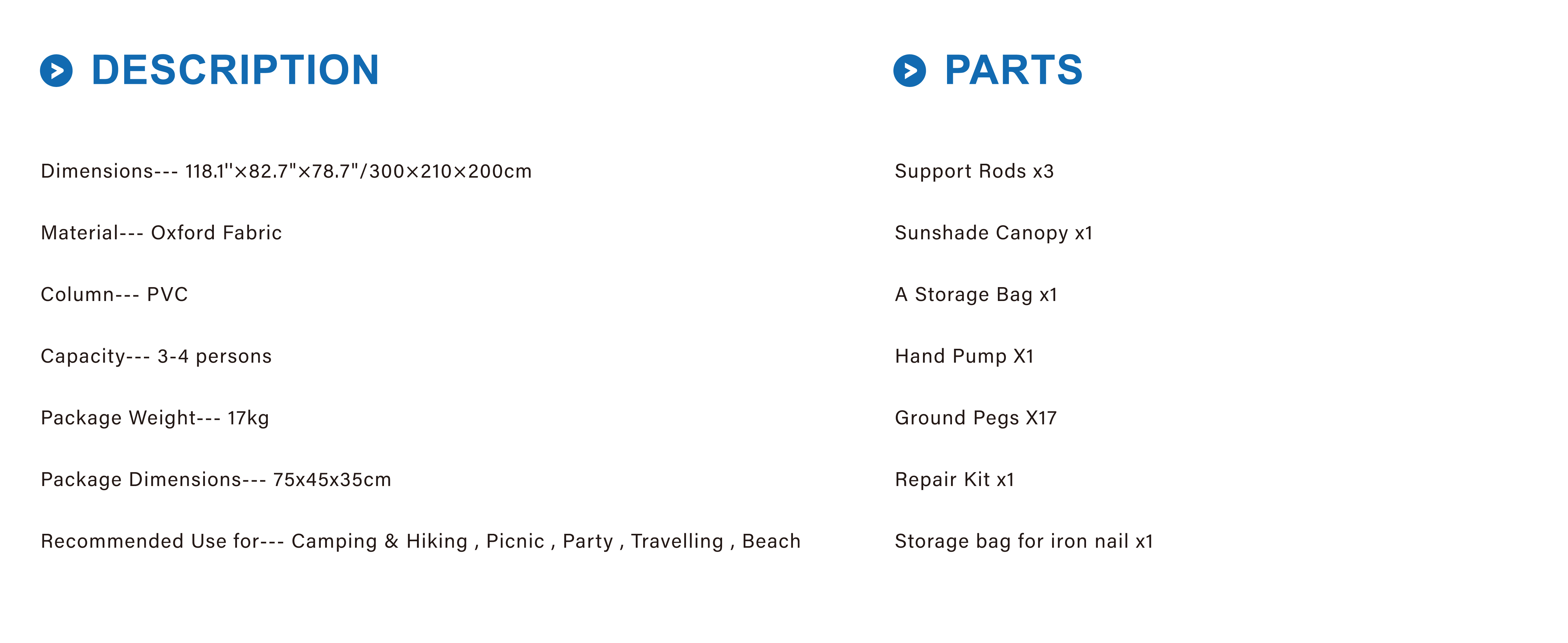 DESCRIPTION

Dimensions--- 118.1''×82.7"×78.7"/300×210×200cm

Material--- Oxford Fabric

Column--- PVC

Capacity--- 3-4 persons

Package Weight--- 17kg

Package Dimensions--- 75x45x35cm

Recommended Use for--- Camping & Hiking , Picnic , Party , Travelling , Beach

PARTS

Support Rods x3

Sunshade Canopy x1

A Storage Bag x1

Hand Pump X1

Ground Pegs X17

Repair Kit x1

Storage bag for iron nail x1